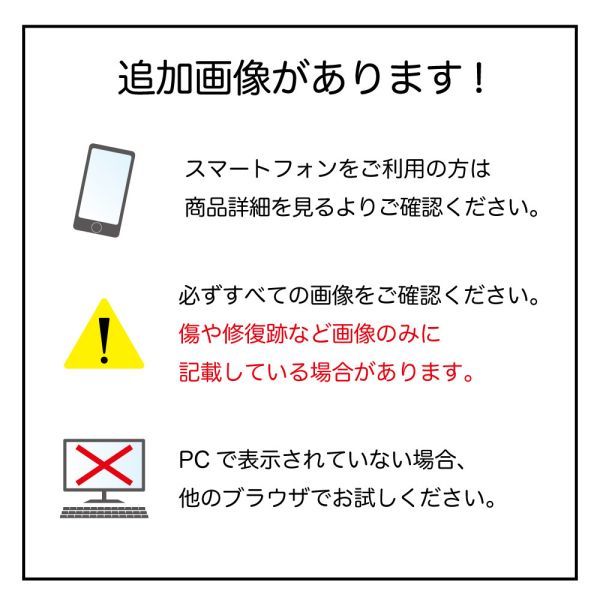 追加画像があります！

スマートフォンをご利用の方は
商品詳細を見るよりご確認ください。

必ずすべての画像をご確認ください。
傷や修復跡など画像のみに
記載している場合があります。

PC で表示されていない場合、
他のブラウザでお試しください。